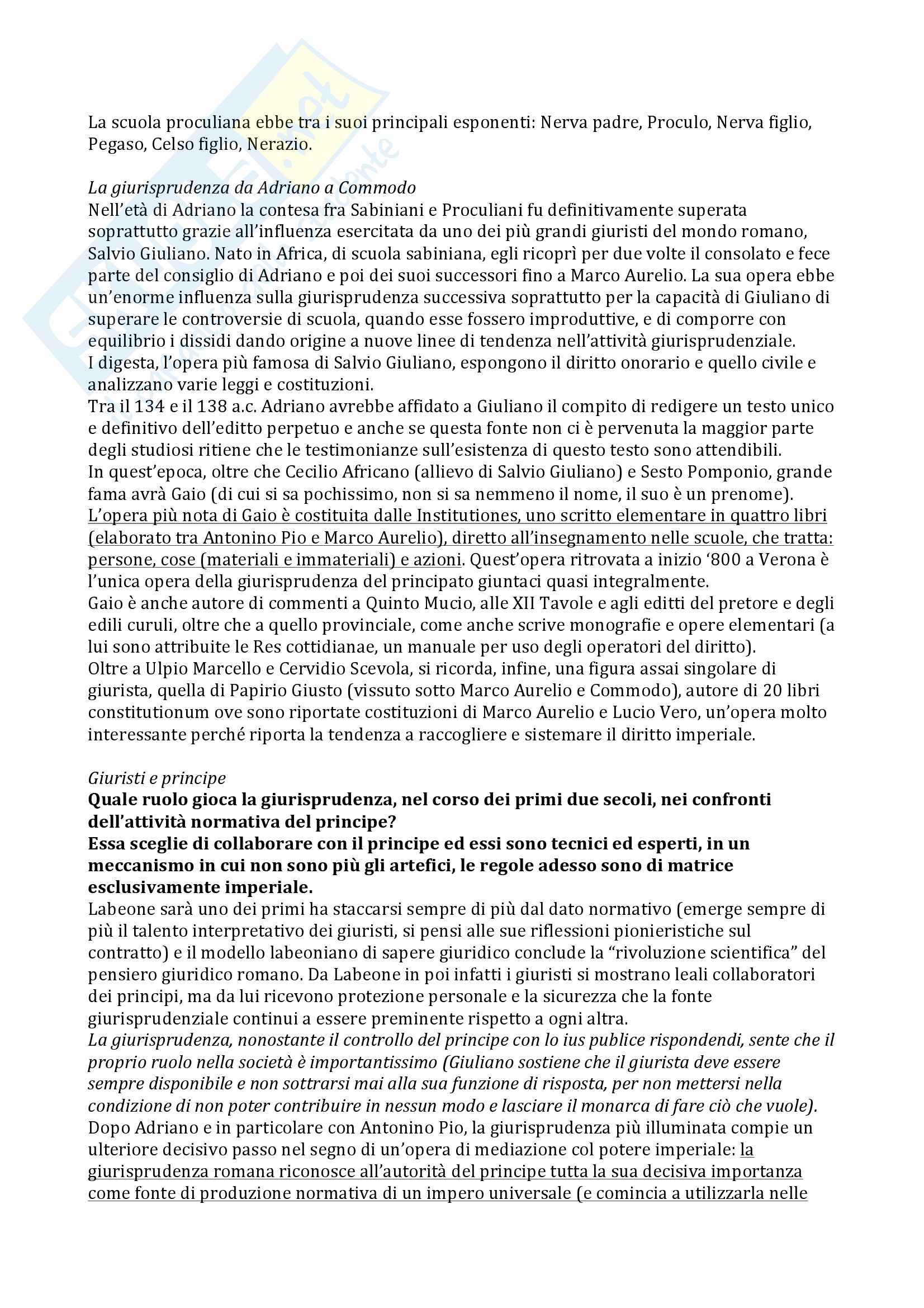 La scuola proculiana ebbe tra i suoi principali esponenti: Nerva padre, Proculo, Nerva figlio, Pegaso, Celso figlio, Nerazio.

La giurisprudenza da Adriano a Commodo
Nell'età di Adriano la contesa fra Sabiniani e Proculiani fu definitivamente superata soprattutto grazie all'influenza esercitata da uno dei più grandi giuristi del mondo romano, Salvio Giuliano. Nato in Africa, di scuola sabiniana, egli ricoprì per due volte il consolato e fece parte del consiglio di Adriano e poi dei suoi successori fino a Marco Aurelio. La sua opera ebbe un'enorme influenza sulla giurisprudenza successiva soprattutto per la capacità di Giuliano di superare le controversie di scuola, quando esse fossero improduttive, e di comporre con equilibrio i dissidi dando origine a nuove linee di tendenza nell'attività giurisprudenziale.
I digesta, l'opera più famosa di Salvio Giuliano, espongono il diritto onorario e quello civile e analizzano varie leggi e costituzioni.
Tra il 134 e il 138 a.c. Adriano avrebbe affidato a Giuliano il compito di redigere un testo unico e definitivo dell'editto perpetuo e anche se questa fonte non ci è pervenuta la maggior parte degli studiosi ritiene che le testimonianze sull'esistenza di questo testo sono attendibili.
In quest'epoca, oltre che Cecilio Africano (allievo di Salvio Giuliano) e Sesto Pomponio, grande fama avrà Gaio (di cui si sa pochissimo, non si sa nemmeno il nome, il suo è un prenome).
L'opera più nota di Gaio è costituita dalle Institutiones, uno scritto elementare in quattro libri (elaborato tra Antonino Pio e Marco Aurelio), diretto all'insegnamento nelle scuole, che tratta: persone, cose (materiali e immateriali) e azioni. Quest'opera ritrovata a inizio '800 a Verona è l'unica opera della giurisprudenza del principato giuntaci quasi integralmente.
Gaio è anche autore di commenti a Quinto Mucio, alle XII Tavole e agli editti del pretore e degli edili curuli, oltre che a quello provinciale, come anche scrive monografie e opere elementari (a lui sono attribuite le Res cottidianae, un manuale per uso degli operatori del diritto).
Oltre a Ulpio Marcello e Cervidio Scevola, si ricorda, infine, una figura assai singolare di giurista, quella di Papirio Giusto (vissuto sotto Marco Aurelio e Commodo), autore di 20 libri constitutionum ove sono riportate costituzioni di Marco Aurelio e Lucio Vero, un'opera molto interessante perché riporta la tendenza a raccogliere e sistemare il diritto imperiale.

Giuristi e principe
Quale ruolo gioca la giurisprudenza, nel corso dei primi due secoli, nei confronti dell'attività normativa del principe?
Essa sceglie di collaborare con il principe ed essi sono tecnici ed esperti, in un meccanismo in cui non sono più gli artefici, le regole adesso sono di matrice esclusivamente imperiale.
Labeone sarà uno dei primi ha staccarsi sempre di più dal dato normativo (emerge sempre di più il talento interpretativo dei giuristi, si pensi alle sue riflessioni pionieristiche sul contratto) e il modello labeoniano di sapere giuridico conclude la "rivoluzione scientifica" del pensiero giuridico romano. Da Labeone in poi infatti i giuristi si mostrano leali collaboratori dei principi, ma da lui ricevono protezione personale e la sicurezza che la fonte giurisprudenziale continui a essere preminente rispetto a ogni altra.
La giurisprudenza, nonostante il controllo del principe con lo ius publice rispondendi, sente che il proprio ruolo nella società è importantissimo (Giuliano sostiene che il giurista deve essere sempre disponibile e non sottrarsi mai alla sua funzione di risposta, per non mettersi nella condizione di non poter contribuire in nessun modo e lasciare il monarca di fare ciò che vuole).
Dopo Adriano e in particolare con Antonino Pio, la giurisprudenza più illuminata compie un ulteriore decisivo passo nel segno di un'opera di mediazione col potere imperiale: la giurisprudenza romana riconosce all'autorità del principe tutta la sua decisiva importanza come fonte di produzione normativa di un impero universale (e comincia a utilizzarla nelle